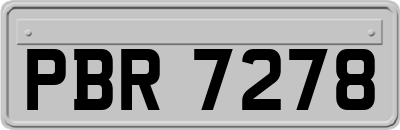 PBR 7278